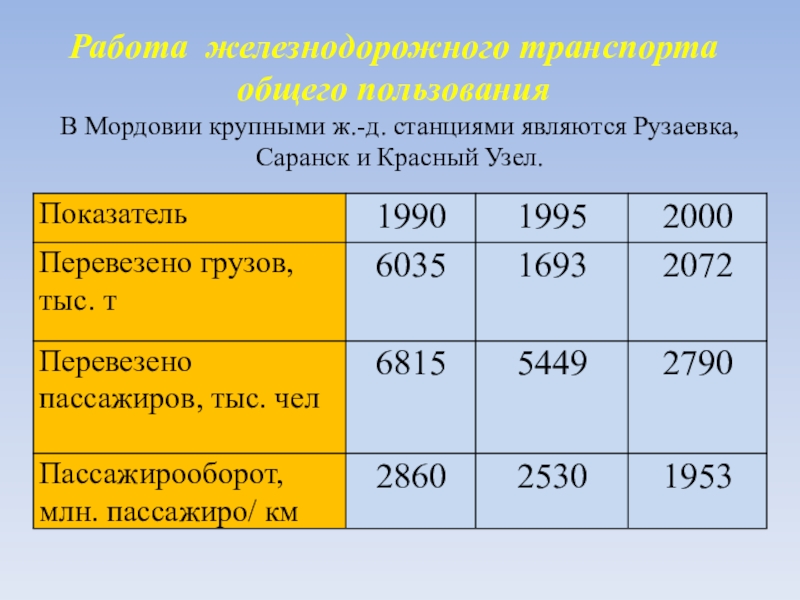 Работа железнодорожного транспорта общего пользования

В Мордовии крупными ж.-д. станциями являются Рузаевка, Саранск и Красный Узел.

| Показатель | 1990 | 1995 | 2000 |
|---|---|---|---|
| Перевезено грузов, тыс. т | 6035 | 1693 | 2072 |
| Перевезено пассажиров, тыс. чел | 6815 | 5449 | 2790 |
| Пассажирооборот, млн. пассажиро/ км | 2860 | 2530 | 1953 |